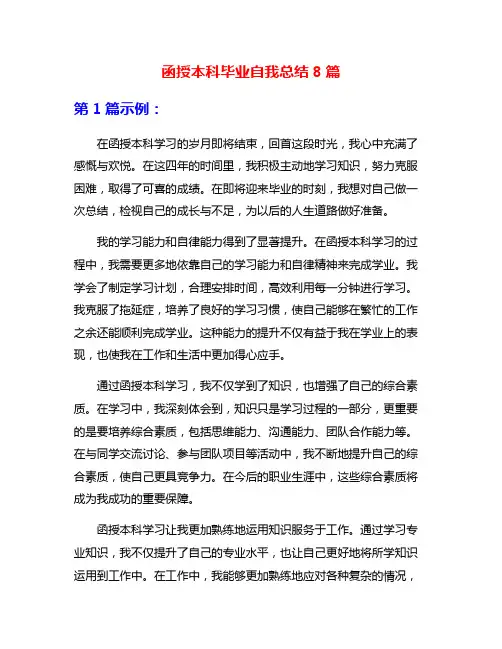 函授本科毕业自我总结 8 篇

第 1 篇示例：

在函授本科学习的岁月即将结束，回首这段时光，我心中充满了感慨与欢悦。在这四年的时间里，我积极主动地学习知识，努力克服困难，取得了可喜的成绩。在即将迎来毕业的时刻，我想对自己做一次总结，检视自己的成长与不足，为以后的人生道路做好准备。

我的学习能力和自律能力得到了显著提升。在函授本科学习的过程中，我需要更多地依靠自己的学习能力和自律精神来完成学业。我学会了制定学习计划，合理安排时间，高效利用每一分钟进行学习。我克服了拖延症，培养了良好的学习习惯，使自己能够在繁忙的工作之余还能顺利完成学业。这种能力的提升不仅有益于我在学业上的表现，也使我在工作和生活中更加得心应手。

通过函授本科学习，我不仅学到了知识，也增强了自己的综合素质。在学习中，我深刻体会到，知识只是学习过程的一部分，更重要的是要培养综合素质，包括思维能力、沟通能力、团队合作能力等。在与同学交流讨论、参与团队项目等活动中，我不断地提升自己的综合素质，使自己更具竞争力。在今后的职业生涯中，这些综合素质将成为我成功的重要保障。

函授本科学习让我更加熟练地运用知识服务于工作。通过学习专业知识，我不仅提升了自己的专业水平，也让自己更好地将所学知识运用到工作中。在工作中，我能够更加熟练地应对各种复杂的情况，